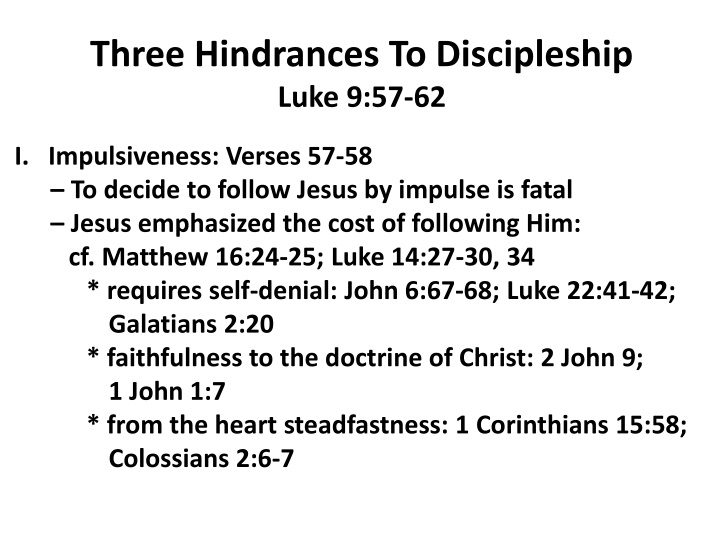 Three Hindrances To Discipleship
Luke 9:57-62

I. Impulsiveness: Verses 57-58
– To decide to follow Jesus by impulse is fatal
– Jesus emphasized the cost of following Him: cf. Matthew 16:24-25; Luke 14:27-30, 34
* requires self-denial: John 6:67-68; Luke 22:41-42; Galatians 2:20
* faithfulness to the doctrine of Christ: 2 John 9; 1 John 1:7
* from the heart steadfastness: 1 Corinthians 15:58; Colossians 2:6-7